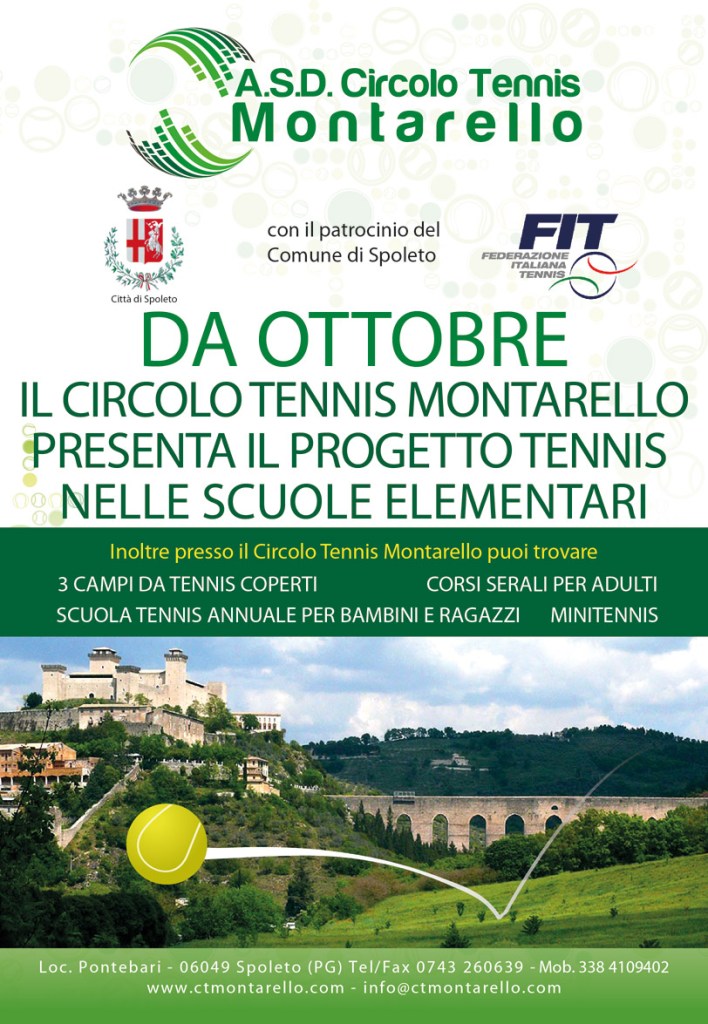 A.S.D. Circolo Tennis
Montarello

Città di Spoleto

con il patrocinio del
Comune di Spoleto

FIT
FEDERAZIONE ITALIANA TENNIS

DA OTTOBRE
IL CIRCOLO TENNIS MONTARELLO
PRESENTA IL PROGETTO TENNIS
NELLE SCUOLE ELEMENTARI

Inoltre presso il Circolo Tennis Montarello puoi trovare
3 CAMPI DA TENNIS COPERTI
CORSI SERALI PER ADULTI
SCUOLA TENNIS ANNUALE PER BAMBINI E RAGAZZI
MINITENNIS

Loc. Pontebari - 06049 Spoleto (PG) Tel/Fax 0743 260639 - Mob. 338 4109402
www.ctmontarello.com - info@ctmontarello.com